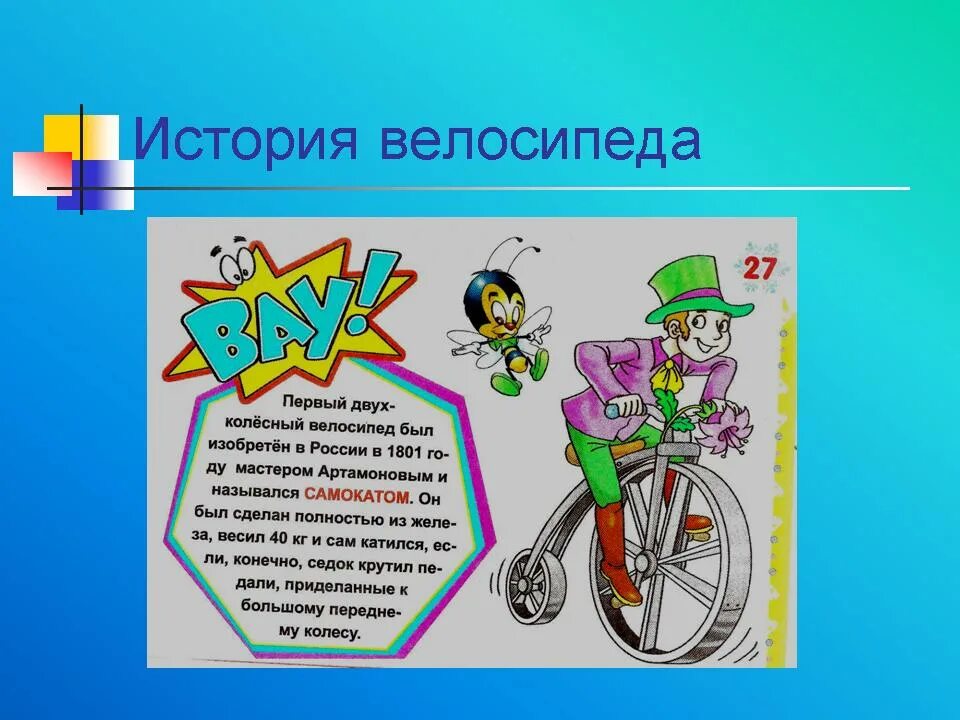 История велосипеда

ВАУ!

27

Первый двухколёсный велосипед был изобретён в России в 1801 году мастером Артамоновым и назывался САМОКАТОМ. Он был сделан полностью из железа, весил 40 кг и сам катился, если, конечно, седок крутил педали, приделанные к большому переднему колесу.